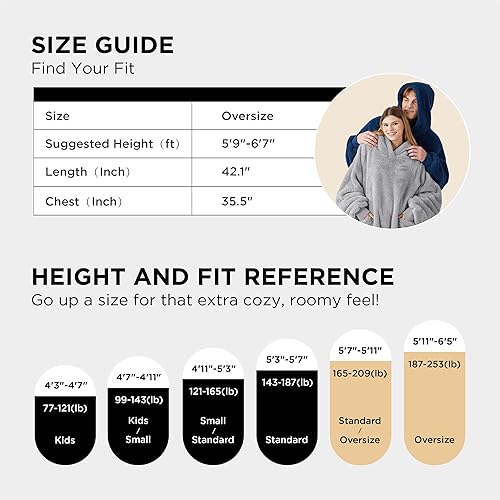 SIZE GUIDE
Find Your Fit

| Size | Oversize |
|---|---|
| Suggested Height（ft） | 5'9"-6'7" |
| Length（Inch） | 42.1" |
| Chest（Inch） | 35.5" |

HEIGHT AND FIT REFERENCE
Go up a size for that extra cozy, roomy feel!

4'3"-4'7"
77-121(lb)
Kids

4'7"-4'11"
99-143(lb)
Kids / Small

4'11"-5'3"
121-165(lb)
Small / Standard

5'3"-5'7"
143-187(lb)
Standard

5'7"-5'11"
165-209(lb)
Standard / Oversize

5'11"-6'5"
187-253(lb)
Oversize